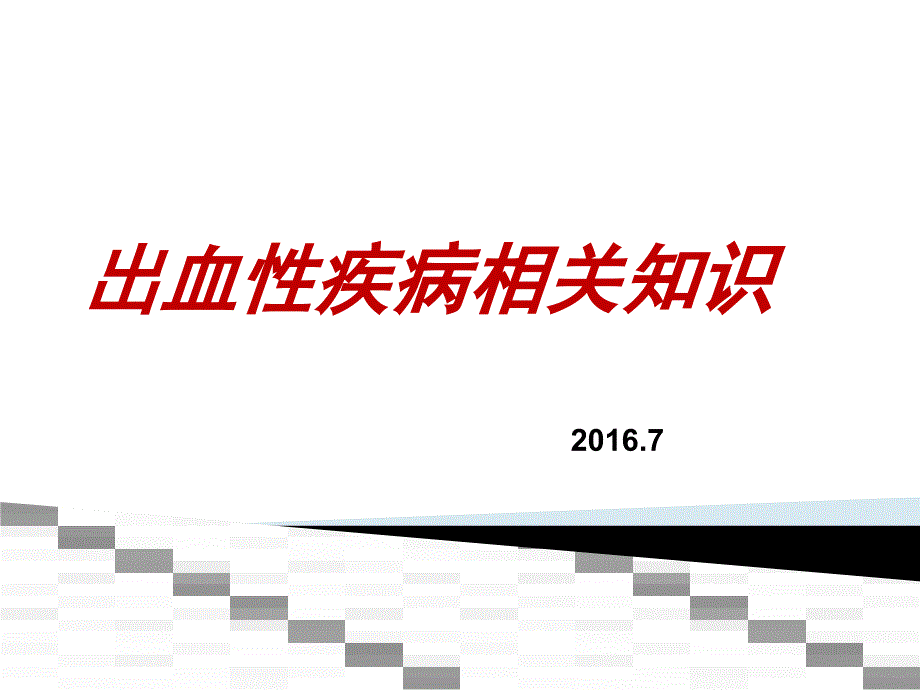 出血性疾病相关知识

2016.7